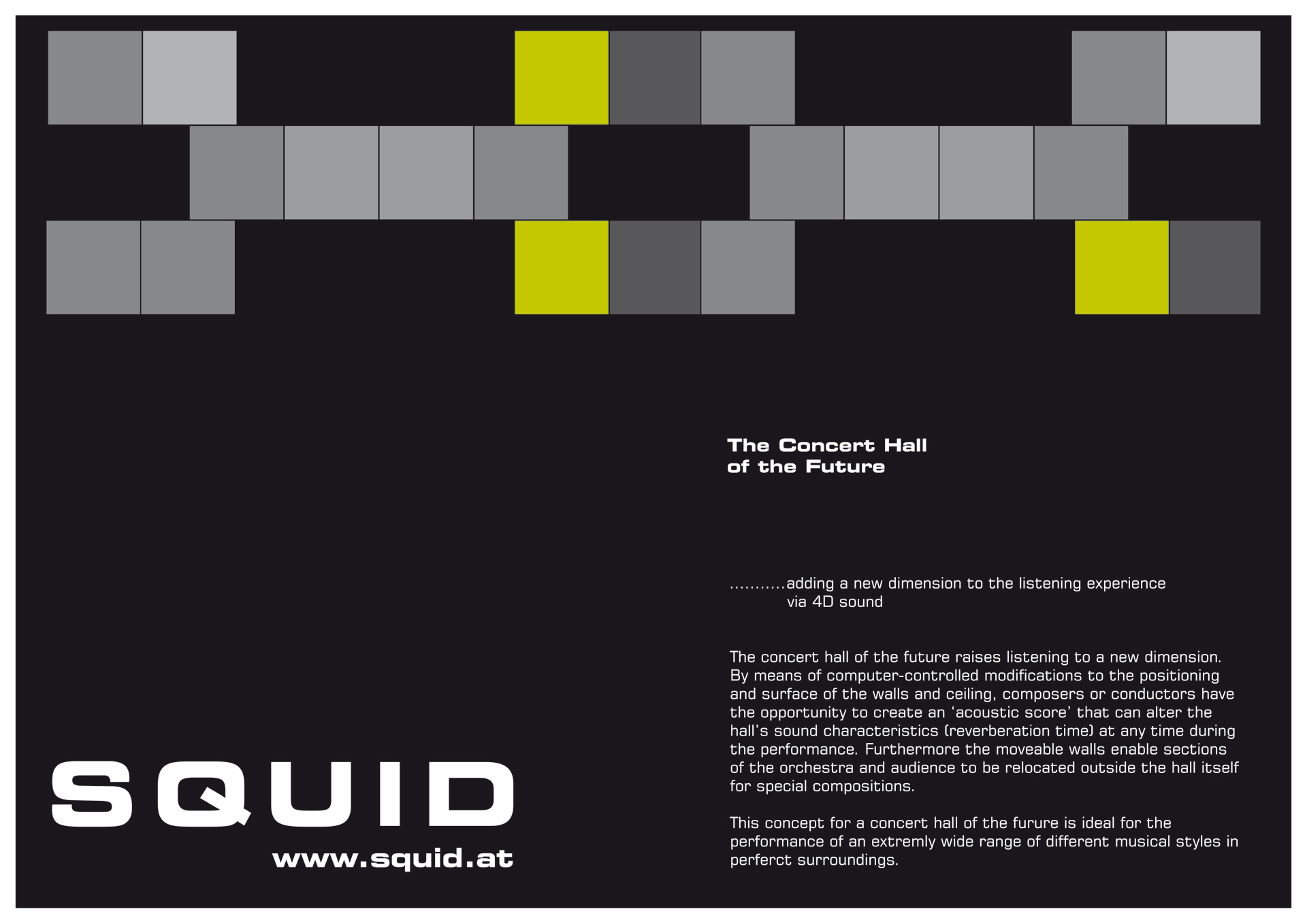 The Concert Hall
of the Future

...........adding a new dimension to the listening experience via 4D sound

The concert hall of the future raises listening to a new dimension. By means of computer-controlled modifications to the positioning and surface of the walls and ceiling, composers or conductors have the opportunity to create an 'acoustic score' that can alter the hall's sound characteristics (reverberation time) at any time during the performance. Furthermore the moveable walls enable sections of the orchestra and audience to be relocated outside the hall itself for special compositions.

This concept for a concert hall of the furure is ideal for the performance of an extremly wide range of different musical styles in perferct surroundings.

SQUID

www.squid.at